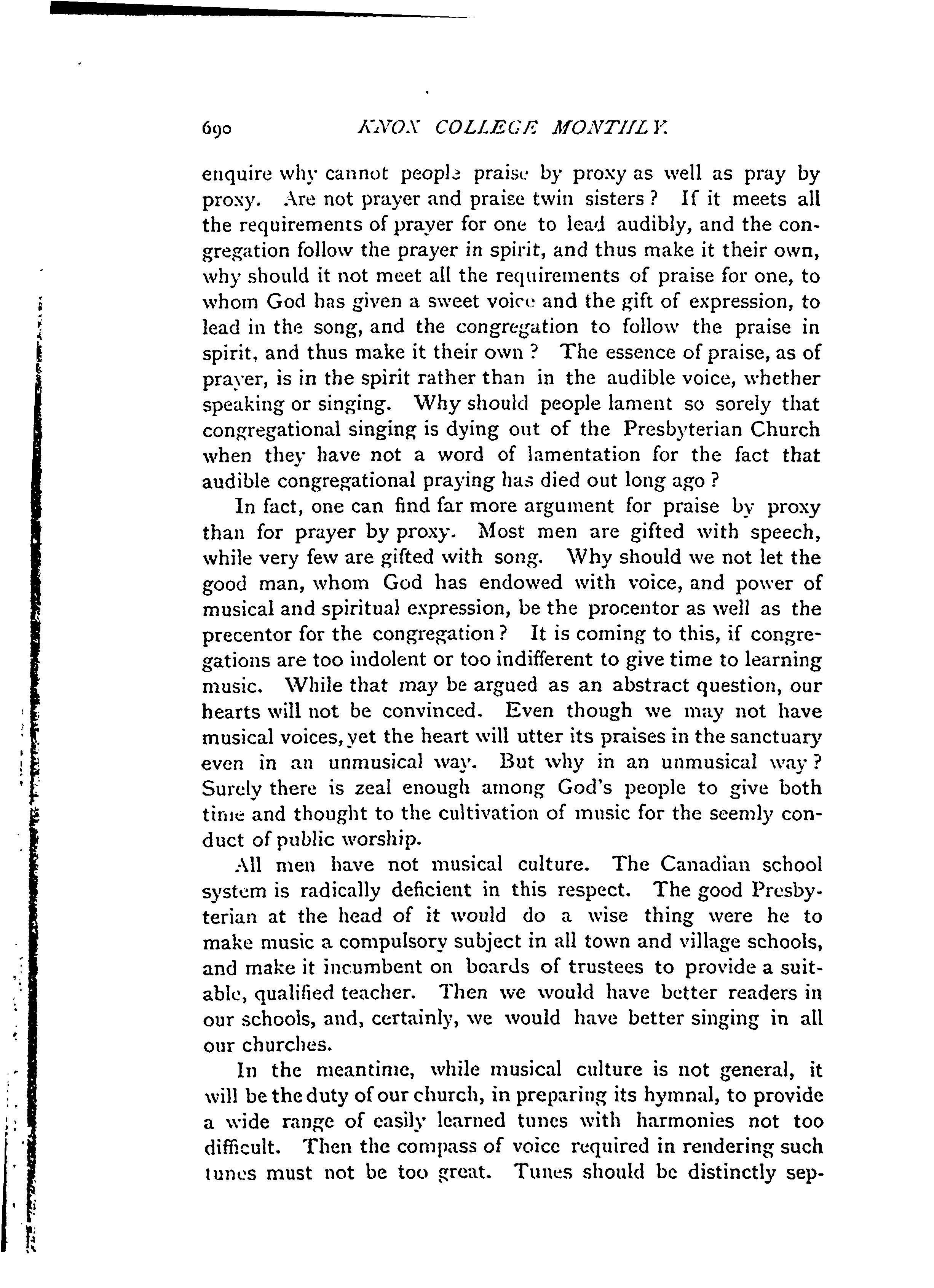 690 KNOX COLLEGE MONTHLY.

enquire why cannot people praise by proxy as well as pray by proxy. Are not prayer and praise twin sisters? If it meets all the requirements of prayer for one to lead audibly, and the congregation follow the prayer in spirit, and thus make it their own, why should it not meet all the requirements of praise for one, to whom God has given a sweet voice and the gift of expression, to lead in the song, and the congregation to follow the praise in spirit, and thus make it their own? The essence of praise, as of prayer, is in the spirit rather than in the audible voice, whether speaking or singing. Why should people lament so sorely that congregational singing is dying out of the Presbyterian Church when they have not a word of lamentation for the fact that audible congregational praying has died out long ago?

In fact, one can find far more argument for praise by proxy than for prayer by proxy. Most men are gifted with speech, while very few are gifted with song. Why should we not let the good man, whom God has endowed with voice, and power of musical and spiritual expression, be the procentor as well as the precentor for the congregation? It is coming to this, if congregations are too indolent or too indifferent to give time to learning music. While that may be argued as an abstract question, our hearts will not be convinced. Even though we may not have musical voices, yet the heart will utter its praises in the sanctuary even in an unmusical way. But why in an unmusical way? Surely there is zeal enough among God's people to give both time and thought to the cultivation of music for the seemly conduct of public worship.

All men have not musical culture. The Canadian school system is radically deficient in this respect. The good Presbyterian at the head of it would do a wise thing were he to make music a compulsory subject in all town and village schools, and make it incumbent on boards of trustees to provide a suitable, qualified teacher. Then we would have better readers in our schools, and, certainly, we would have better singing in all our churches.

In the meantime, while musical culture is not general, it will be the duty of our church, in preparing its hymnal, to provide a wide range of easily learned tunes with harmonies not too difficult. Then the compass of voice required in rendering such tunes must not be too great. Tunes should be distinctly sep-